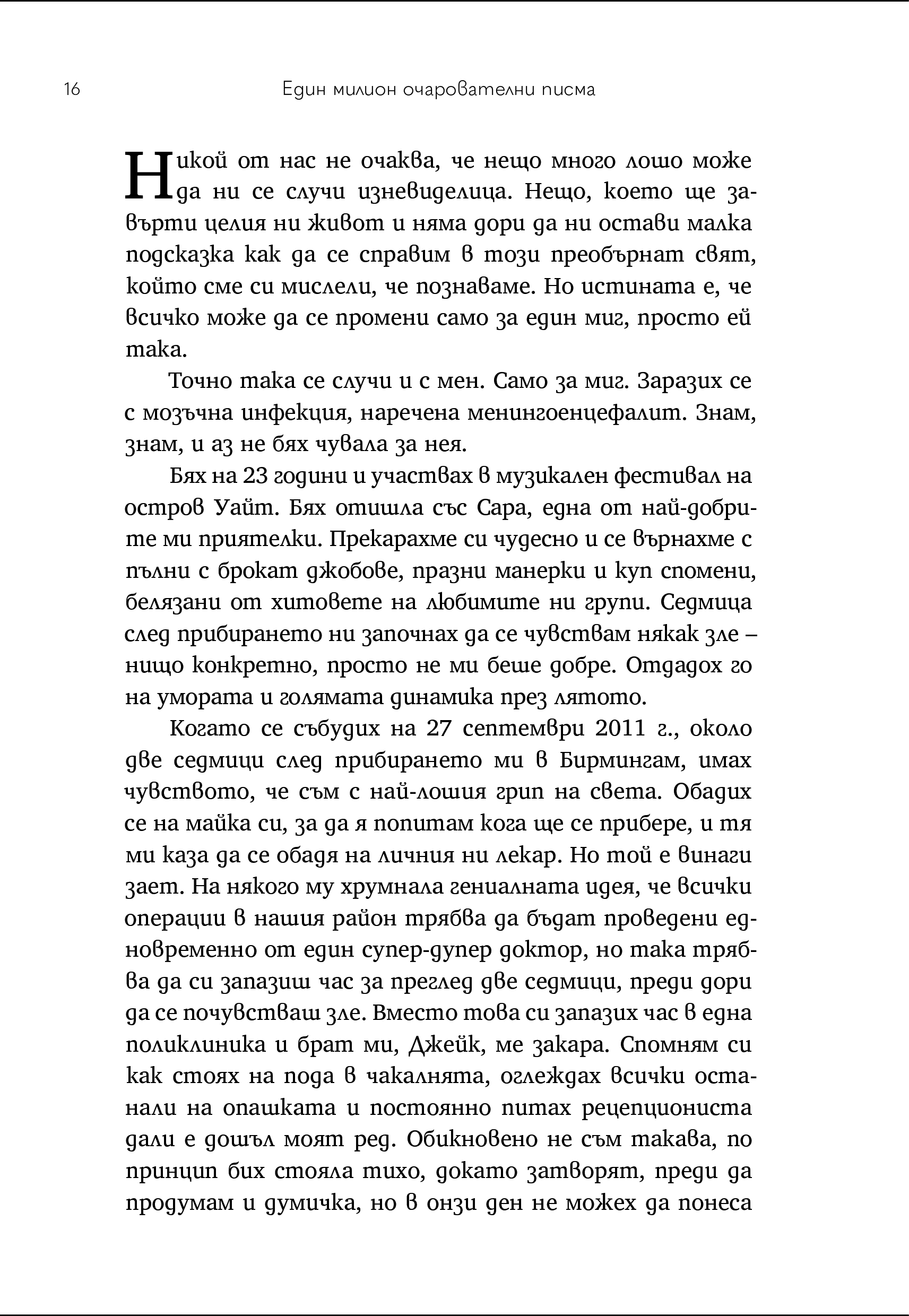 16 Един милион очарователни писма

Никой от нас не очаква, че нещо много лошо може да ни се случи изневиделица. Нещо, което ще завърти целия ни живот и няма дори да ни остави малка подсказка как да се справим в този преобърнат свят, който сме си мислели, че познаваме. Но истината е, че всичко може да се промени само за един миг, просто ей така.

Точно така се случи и с мен. Само за миг. Заразих се с мозъчна инфекция, наречена менингоенцефалит. Знам, знам, и аз не бях чувала за нея.

Бях на 23 години и участвах в музикален фестивал на остров Уайт. Бях отишла със Сара, една от най-добрите ми приятелки. Прекарахме си чудесно и се върнахме с пълни с брокат джобове, празни манерки и куп спомени, белязани от хитовете на любимите ни групи. Седмица след прибирането ни започнах да се чувствам някак зле – нищо конкретно, просто не ми беше добре. Отдадох го на умората и голямата динамика през лятото.

Когато се събудих на 27 септември 2011 г., около две седмици след прибирането ми в Бирмингам, имах чувството, че съм с най-лошия грип на света. Обадих се на майка си, за да я попитам кога ще се прибере, и тя ми каза да се обадя на личния ни лекар. Но той е винаги зает. На някого му хрумнала гениалната идея, че всички операции в нашия район трябва да бъдат проведени едновременно от един супер-дупер доктор, но така трябва да си запазиш час за преглед две седмици, преди дори да се почувстваш зле. Вместо това си запазих час в една поликлиника и брат ми, Джейк, ме закара. Спомням си как стоях на пода в чакалнята, оглеждах всички останали на опашката и постоянно питах рецепциониста дали е дошъл моят ред. Обикновено не съм такава, по принцип бих стояла тихо, докато затворят, преди да продумам и думичка, но в онзи ден не можех да понеса